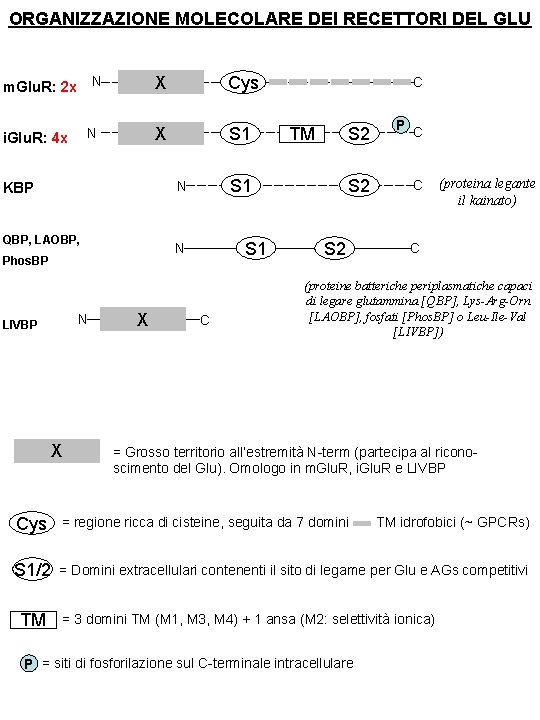 ORGANIZZAZIONE MOLECOLARE DEI RECETTORI DEL GLU

mGluR: 2x N X Cys C

iGluR: 4x N X S1 TM S2 P C

KBP N S1 S2 C (proteina legante il kainato)

QBP, LAOBP, PhosBP N S1 S2 C

(proteine batteriche periplasmatiche capaci di legare glutammina [QBP], Lys-Arg-Orn [LAOBP], fosfati [PhosBP] o Leu-Ile-Val [LIVBP])

LIVBP N X C

X = Grosso territorio all'estremità N-term (partecipa al riconoscimento del Glu). Omologo in mGluR, iGluR e LIVBP

Cys = regione ricca di cisteine, seguita da 7 domini TM idrofobici (~ GPCRs)

S1/2 = Domini extracellulari contenenti il sito di legame per Glu e AGs competitivi

TM = 3 domini TM (M1, M3, M4) + 1 ansa (M2: selettività ionica)

P = siti di fosforilazione sul C-terminale intracellulare